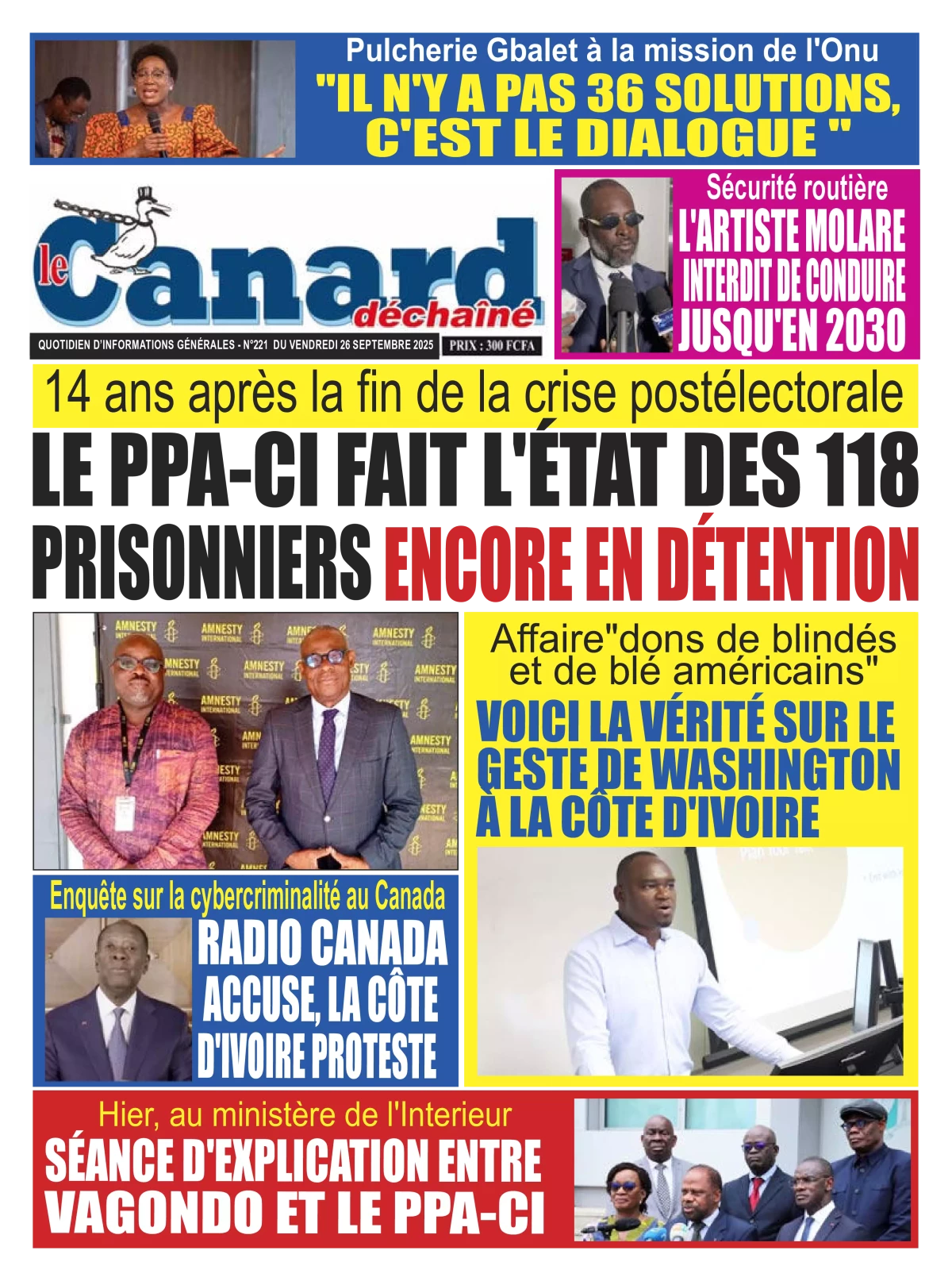 Pulcherie Gbalet à la mission de l'Onu
"IL N'Y A PAS 36 SOLUTIONS, C'EST LE DIALOGUE "

le Canard déchaîné

QUOTIDIEN D'INFORMATIONS GÉNÉRALES - N°221 DU VENDREDI 26 SEPTEMBRE 2025 PRIX : 300 FCFA

Sécurité routière
L'ARTISTE MOLARE INTERDIT DE CONDUIRE JUSQU'EN 2030

14 ans après la fin de la crise postélectorale
LE PPA-CI FAIT L'ÉTAT DES 118 PRISONNIERS ENCORE EN DÉTENTION

AMNESTY INTERNATIONAL

Affaire"dons de blindés et de blé américains"
VOICI LA VÉRITÉ SUR LE GESTE DE WASHINGTON À LA CÔTE D'IVOIRE

Enquête sur la cybercriminalité au Canada
RADIO CANADA ACCUSE, LA CÔTE D'IVOIRE PROTESTE

Hier, au ministère de l'Interieur
SÉANCE D'EXPLICATION ENTRE VAGONDO ET LE PPA-CI